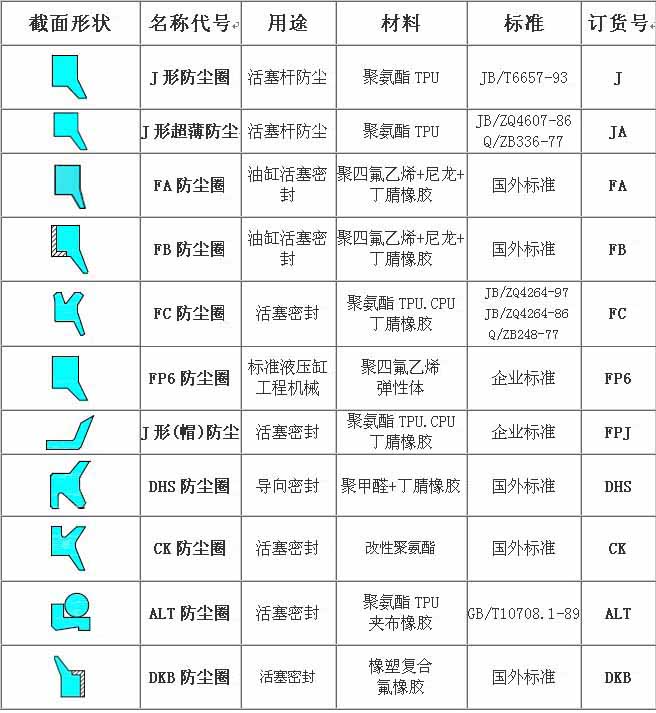 | 截面形状 | 名称代号 | 用途 | 材料 | 标准 | 订货号 |
|---|---|---|---|---|---|
| | J 形防尘圈 | 活塞杆防尘 | 聚氨酯 TPU | JB/T6657-93 | J |
| | J 形超薄防尘 | 活塞杆防尘 | 聚氨酯 TPU | JB/ZQ4607-86 Q/ZB336-77 | JA |
| | FA 防尘圈 | 油缸活塞密封 | 聚四氟乙烯+尼龙+丁腈橡胶 | 国外标准 | FA |
| | FB 防尘圈 | 油缸活塞密封 | 聚四氟乙烯+尼龙+丁腈橡胶 | 国外标准 | FB |
| | FC 防尘圈 | 活塞密封 | 聚氨酯 TPU.CPU 丁腈橡胶 | JB/ZQ4264-97 JB/ZQ4264-86 Q/ZB248-77 | FC |
| | FP6 防尘圈 | 标准液压缸 工程机械 | 聚四氟乙烯 弹性体 | 企业标准 | FP6 |
| | J 形(帽)防尘 | 活塞密封 | 聚氨酯 TPU.CPU 丁腈橡胶 | 企业标准 | FPJ |
| | DHS 防尘圈 | 导向密封 | 聚甲醛+丁腈橡胶 | 国外标准 | DHS |
| | CK 防尘圈 | 活塞密封 | 改性聚氨酯 | 国外标准 | CK |
| | ALT 防尘圈 | 活塞密封 | 聚氨酯 TPU 夹布橡胶 | GB/T10708.1-89 | ALT |
| | DKB 防尘圈 | 活塞密封 | 橡塑复合 氟橡胶 | 国外标准 | DKB |